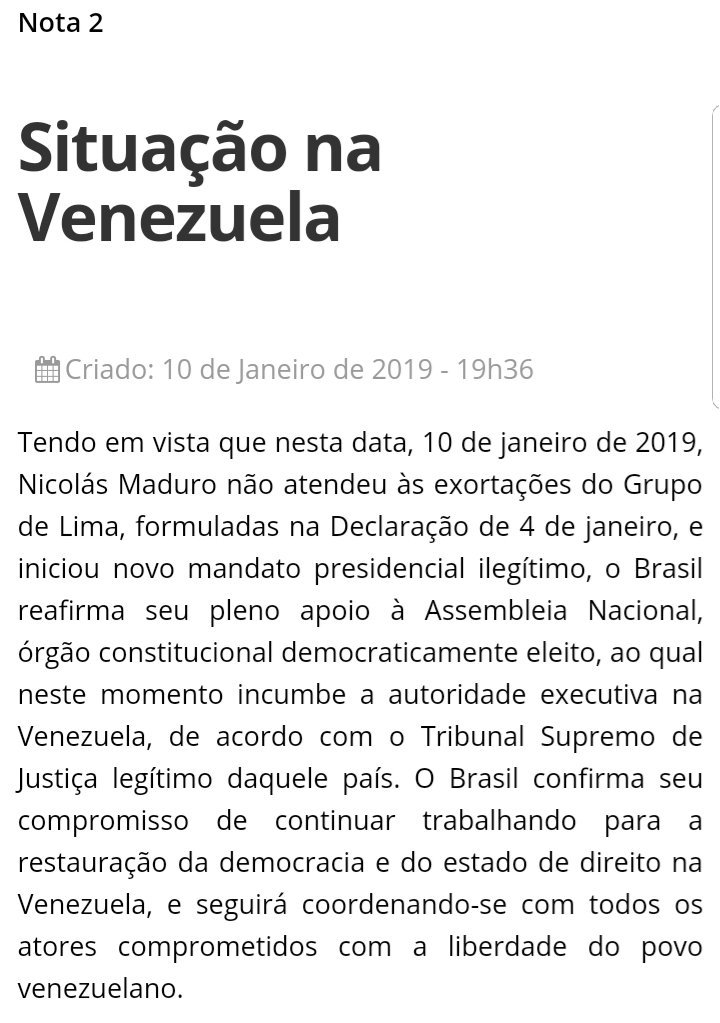 Nota 2

Situação na Venezuela

Criado: 10 de Janeiro de 2019 - 19h36

Tendo em vista que nesta data, 10 de janeiro de 2019, Nicolás Maduro não atendeu às exortações do Grupo de Lima, formuladas na Declaração de 4 de janeiro, e iniciou novo mandato presidencial ilegítimo, o Brasil reafirma seu pleno apoio à Assembleia Nacional, órgão constitucional democraticamente eleito, ao qual neste momento incumbe a autoridade executiva na Venezuela, de acordo com o Tribunal Supremo de Justiça legítimo daquele país. O Brasil confirma seu compromisso de continuar trabalhando para a restauração da democracia e do estado de direito na Venezuela, e seguirá coordenando-se com todos os atores comprometidos com a liberdade do povo venezuelano.